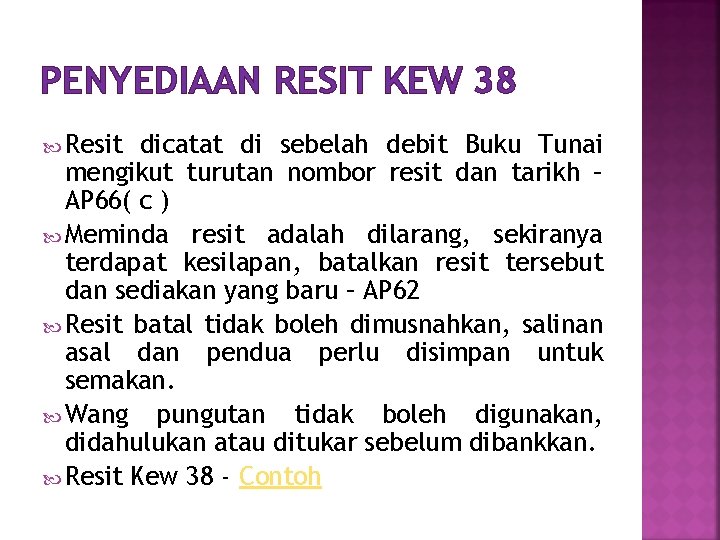 PENYEDIAAN RESIT KEW 38

Resit dicatat di sebelah debit Buku Tunai mengikut turutan nombor resit dan tarikh – AP66( c )

Meminda resit adalah dilarang, sekiranya terdapat kesilapan, batalkan resit tersebut dan sediakan yang baru – AP62

Resit batal tidak boleh dimusnahkan, salinan asal dan pendua perlu disimpan untuk semakan.

Wang pungutan tidak boleh digunakan, didahulukan atau ditukar sebelum dibankkan.

Resit Kew 38 - Contoh